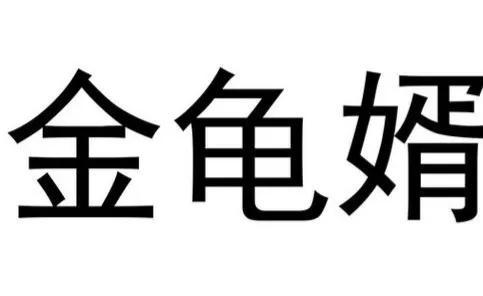 金龟婿